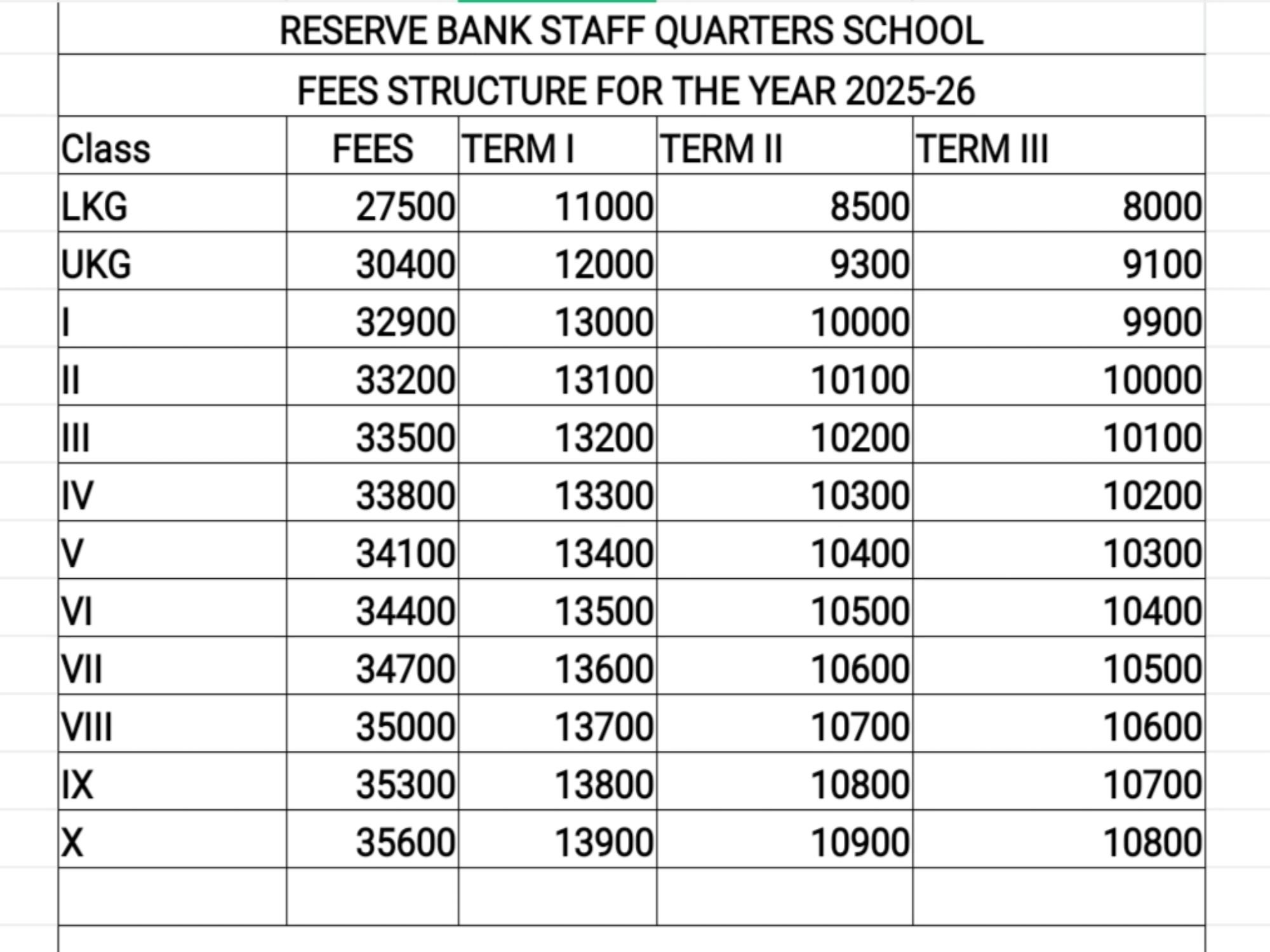 RESERVE BANK STAFF QUARTERS SCHOOL

FEES STRUCTURE FOR THE YEAR 2025-26

| Class | FEES | TERM I | TERM II | TERM III |
|---|---|---|---|---|
| LKG | 27500 | 11000 | 8500 | 8000 |
| UKG | 30400 | 12000 | 9300 | 9100 |
| I | 32900 | 13000 | 10000 | 9900 |
| II | 33200 | 13100 | 10100 | 10000 |
| III | 33500 | 13200 | 10200 | 10100 |
| IV | 33800 | 13300 | 10300 | 10200 |
| V | 34100 | 13400 | 10400 | 10300 |
| VI | 34400 | 13500 | 10500 | 10400 |
| VII | 34700 | 13600 | 10600 | 10500 |
| VIII | 35000 | 13700 | 10700 | 10600 |
| IX | 35300 | 13800 | 10800 | 10700 |
| X | 35600 | 13900 | 10900 | 10800 |